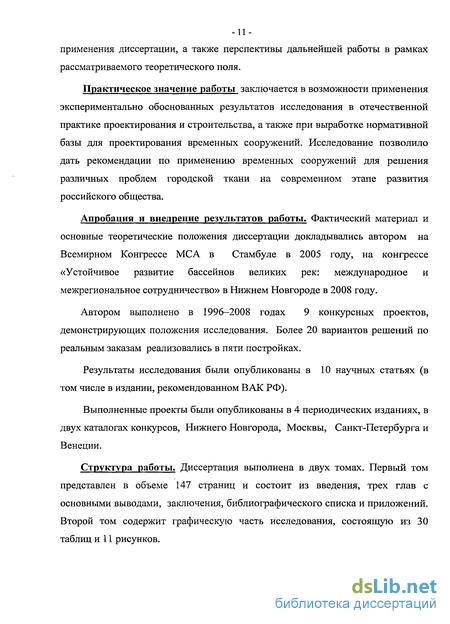 - 11 -

применения диссертации, а также перспективы дальнейшей работы в рамках рассматриваемого теоретического поля.

Практическое значение работы заключается в возможности применения экспериментально обоснованных результатов исследования в отечественной практике проектирования и строительства, а также при выработке нормативной базы для проектирования временных сооружений. Исследование позволило дать рекомендации по применению временных сооружений для решения различных проблем городской ткани на современном этапе развития российского общества.

Апробация и внедрение результатов работы. Фактический материал и основные теоретические положения диссертации докладывались автором на Всемирном Конгрессе МСА в Стамбуле в 2005 году, на конгрессе «Устойчивое развитие бассейнов великих рек: международное и межрегиональное сотрудничество» в Нижнем Новгороде в 2008 году.

Автором выполнено в 1996–2008 годах 9 конкурсных проектов, демонстрирующих положения исследования. Более 20 вариантов решений по реальным заказам реализовались в пяти постройках.

Результаты исследования были опубликованы в 10 научных статьях (в том числе в издании, рекомендованном ВАК РФ).

Выполненные проекты были опубликованы в 4 периодических изданиях, в двух каталогах конкурсов, Нижнего Новгорода, Москвы, Санкт-Петербурга и Венеции.

Структура работы. Диссертация выполнена в двух томах. Первый том представлен в объеме 147 страниц и состоит из введения, трех глав с основными выводами, заключения, библиографического списка и приложений. Второй том содержит графическую часть исследования, состоящую из 30 таблиц и 11 рисунков.

dsLib.net
библиотека диссертаций